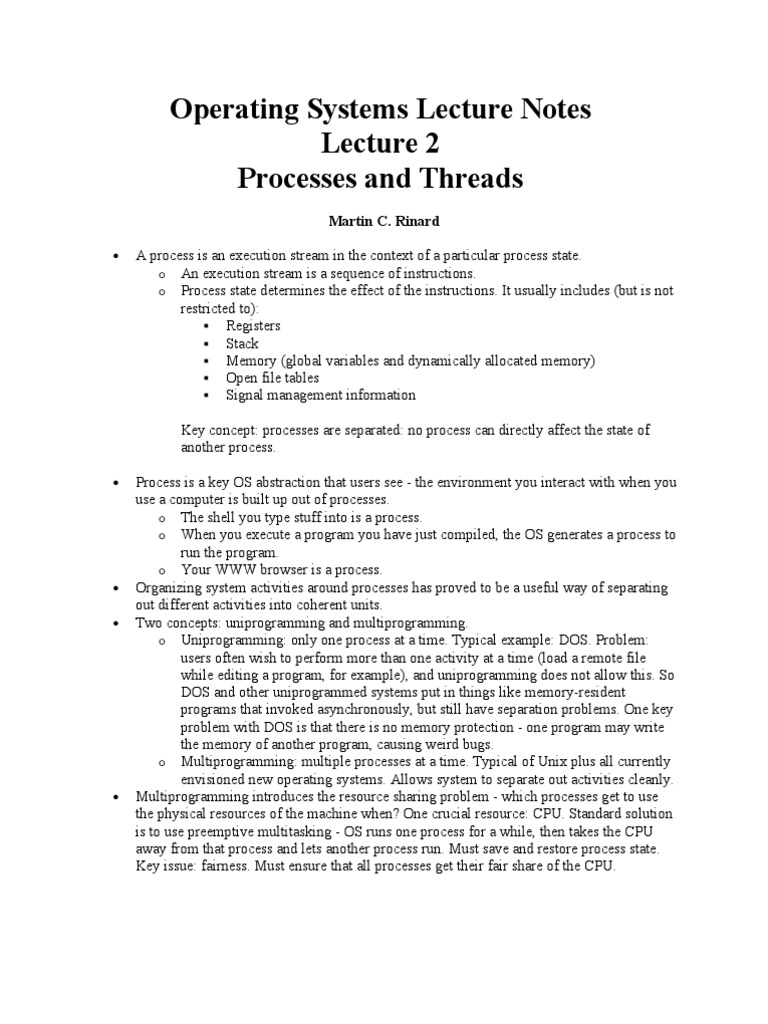 Operating Systems Lecture Notes
Lecture 2
Processes and Threads

Martin C. Rinard

• A process is an execution stream in the context of a particular process state.
  o An execution stream is a sequence of instructions.
  o Process state determines the effect of the instructions. It usually includes (but is not restricted to):
    ▪ Registers
    ▪ Stack
    ▪ Memory (global variables and dynamically allocated memory)
    ▪ Open file tables
    ▪ Signal management information

Key concept: processes are separated: no process can directly affect the state of another process.

• Process is a key OS abstraction that users see - the environment you interact with when you use a computer is built up out of processes.
  o The shell you type stuff into is a process.
  o When you execute a program you have just compiled, the OS generates a process to run the program.
  o Your WWW browser is a process.
• Organizing system activities around processes has proved to be a useful way of separating out different activities into coherent units.
• Two concepts: uniprogramming and multiprogramming.
  o Uniprogramming: only one process at a time. Typical example: DOS. Problem: users often wish to perform more than one activity at a time (load a remote file while editing a program, for example), and uniprogramming does not allow this. So DOS and other uniprogrammed systems put in things like memory-resident programs that invoked asynchronously, but still have separation problems. One key problem with DOS is that there is no memory protection - one program may write the memory of another program, causing weird bugs.
  o Multiprogramming: multiple processes at a time. Typical of Unix plus all currently envisioned new operating systems. Allows system to separate out activities cleanly.
• Multiprogramming introduces the resource sharing problem - which processes get to use the physical resources of the machine when? One crucial resource: CPU. Standard solution is to use preemptive multitasking - OS runs one process for a while, then takes the CPU away from that process and lets another process run. Must save and restore process state. Key issue: fairness. Must ensure that all processes get their fair share of the CPU.